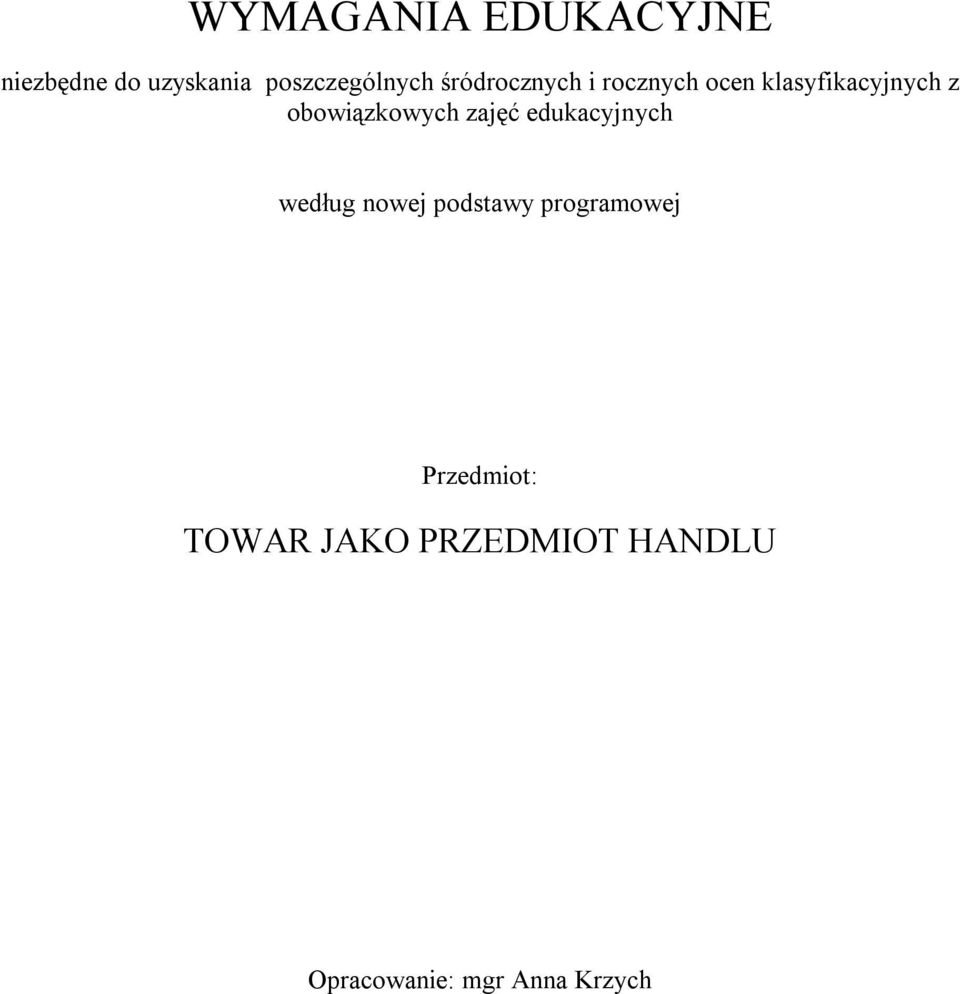 WYMAGANIA EDUKACYJNE

niezbędne do uzyskania poszczególnych śródrocznych i rocznych ocen klasyfikacyjnych z obowiązkowych zajęć edukacyjnych

według nowej podstawy programowej

Przedmiot:

TOWAR JAKO PRZEDMIOT HANDLU

Opracowanie: mgr Anna Krzych